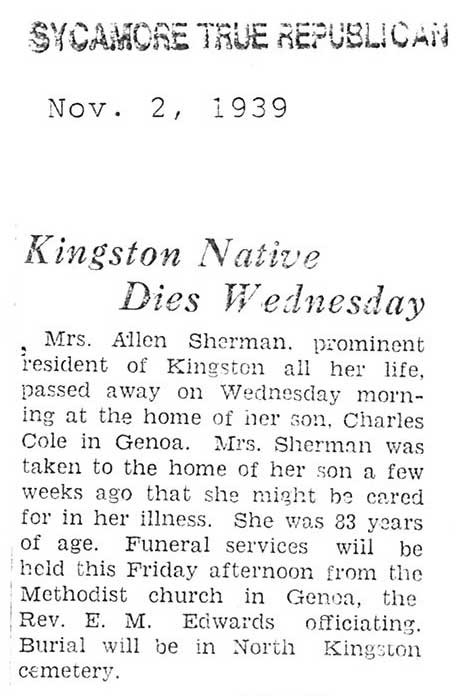 SYCAMORE TRUE REPUBLICAN

Nov. 2, 1939

Kingston Native Dies Wednesday

Mrs. Allen Sherman, prominent resident of Kingston all her life, passed away on Wednesday morning at the home of her son, Charles Cole in Genoa. Mrs. Sherman was taken to the home of her son a few weeks ago that she might be cared for in her illness. She was 83 years of age. Funeral services will be held this Friday afternoon from the Methodist church in Genoa, the Rev. E. M. Edwards officiating. Burial will be in North Kingston cemetery.